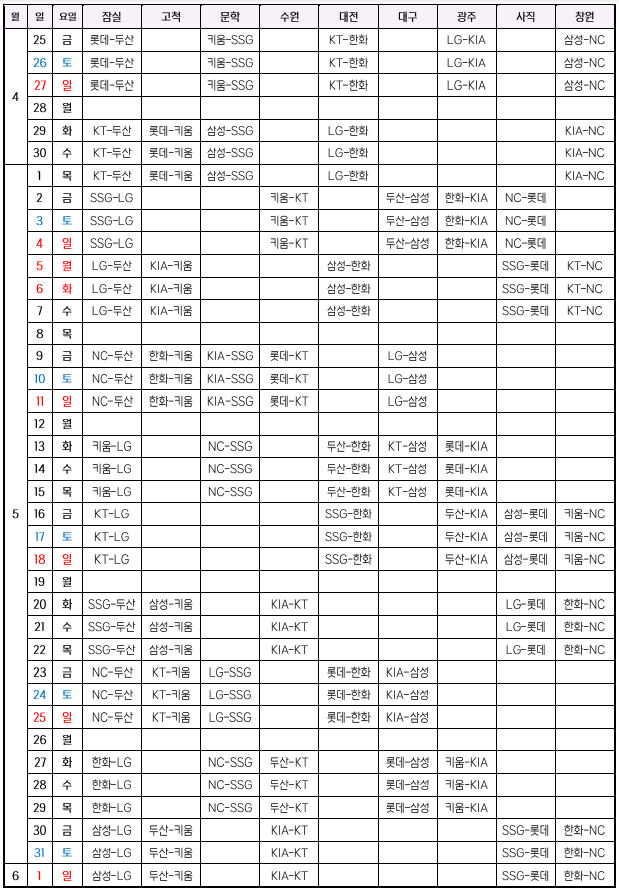 | 월 | 일 | 요일 | 잠실 | 고척 | 문학 | 수원 | 대전 | 대구 | 광주 | 사직 | 창원 |
|---|---|---|---|---|---|---|---|---|---|---|---|
| 4 | 25 | 금 | 롯데-두산 | | 키움-SSG | | KT-한화 | | LG-KIA | | 삼성-NC |
| | 26 | 토 | 롯데-두산 | | 키움-SSG | | KT-한화 | | LG-KIA | | 삼성-NC |
| | 27 | 일 | 롯데-두산 | | 키움-SSG | | KT-한화 | | LG-KIA | | 삼성-NC |
| | 28 | 월 | | | | | | | | | |
| | 29 | 화 | KT-두산 | 롯데-키움 | 삼성-SSG | | LG-한화 | | | | KIA-NC |
| | 30 | 수 | KT-두산 | 롯데-키움 | 삼성-SSG | | LG-한화 | | | | KIA-NC |
| 5 | 1 | 목 | KT-두산 | 롯데-키움 | 삼성-SSG | | LG-한화 | | | | KIA-NC |
| | 2 | 금 | SSG-LG | | | 키움-KT | | 두산-삼성 | 한화-KIA | NC-롯데 | |
| | 3 | 토 | SSG-LG | | | 키움-KT | | 두산-삼성 | 한화-KIA | NC-롯데 | |
| | 4 | 일 | SSG-LG | | | 키움-KT | | 두산-삼성 | 한화-KIA | NC-롯데 | |
| | 5 | 월 | LG-두산 | KIA-키움 | | | 삼성-한화 | | | SSG-롯데 | KT-NC |
| | 6 | 화 | LG-두산 | KIA-키움 | | | 삼성-한화 | | | SSG-롯데 | KT-NC |
| | 7 | 수 | LG-두산 | KIA-키움 | | | 삼성-한화 | | | SSG-롯데 | KT-NC |
| | 8 | 목 | | | | | | | | | |
| | 9 | 금 | NC-두산 | 한화-키움 | KIA-SSG | 롯데-KT | | LG-삼성 | | | |
| | 10 | 토 | NC-두산 | 한화-키움 | KIA-SSG | 롯데-KT | | LG-삼성 | | | |
| | 11 | 일 | NC-두산 | 한화-키움 | KIA-SSG | 롯데-KT | | LG-삼성 | | | |
| | 12 | 월 | | | | | | | | | |
| | 13 | 화 | 키움-LG | | NC-SSG | | 두산-한화 | KT-삼성 | 롯데-KIA | | |
| | 14 | 수 | 키움-LG | | NC-SSG | | 두산-한화 | KT-삼성 | 롯데-KIA | | |
| | 15 | 목 | 키움-LG | | NC-SSG | | 두산-한화 | KT-삼성 | 롯데-KIA | | |
| | 16 | 금 | KT-LG | | | | SSG-한화 | | 두산-KIA | 삼성-롯데 | 키움-NC |
| | 17 | 토 | KT-LG | | | | SSG-한화 | | 두산-KIA | 삼성-롯데 | 키움-NC |
| | 18 | 일 | KT-LG | | | | SSG-한화 | | 두산-KIA | 삼성-롯데 | 키움-NC |
| | 19 | 월 | | | | | | | | | |
| | 20 | 화 | SSG-두산 | 삼성-키움 | | KIA-KT | | | | LG-롯데 | 한화-NC |
| | 21 | 수 | SSG-두산 | 삼성-키움 | | KIA-KT | | | | LG-롯데 | 한화-NC |
| | 22 | 목 | SSG-두산 | 삼성-키움 | | KIA-KT | | | | LG-롯데 | 한화-NC |
| | 23 | 금 | NC-두산 | KT-키움 | LG-SSG | | 롯데-한화 | KIA-삼성 | | | |
| | 24 | 토 | NC-두산 | KT-키움 | LG-SSG | | 롯데-한화 | KIA-삼성 | | | |
| | 25 | 일 | NC-두산 | KT-키움 | LG-SSG | | 롯데-한화 | KIA-삼성 | | | |
| | 26 | 월 | | | | | | | | | |
| | 27 | 화 | 한화-LG | | NC-SSG | 두산-KT | | 롯데-삼성 | 키움-KIA | | |
| | 28 | 수 | 한화-LG | | NC-SSG | 두산-KT | | 롯데-삼성 | 키움-KIA | | |
| | 29 | 목 | 한화-LG | | NC-SSG | 두산-KT | | 롯데-삼성 | 키움-KIA | | |
| | 30 | 금 | 삼성-LG | 두산-키움 | | KIA-KT | | | | SSG-롯데 | 한화-NC |
| | 31 | 토 | 삼성-LG | 두산-키움 | | KIA-KT | | | | SSG-롯데 | 한화-NC |
| 6 | 1 | 일 | 삼성-LG | 두산-키움 | | KIA-KT | | | | SSG-롯데 | 한화-NC |